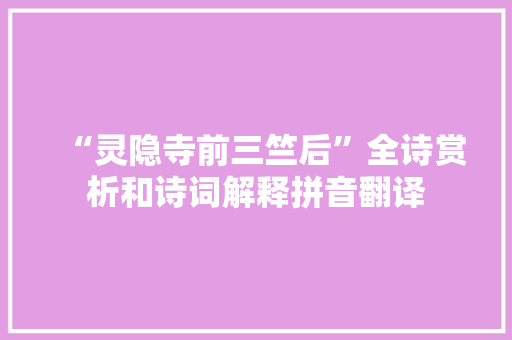 “灵隐寺前三竺后”全诗赏析和诗词解释拼音翻译